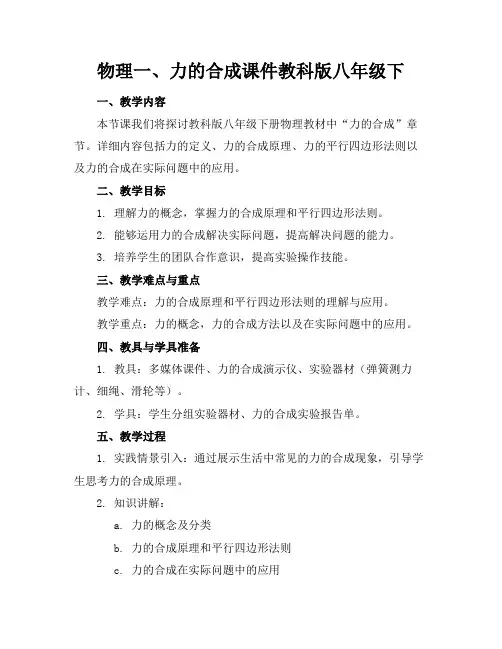 物理一、力的合成课件教科版八年级下

一、教学内容

本节课我们将探讨教科版八年级下册物理教材中“力的合成”章节。详细内容包括力的定义、力的合成原理、力的平行四边形法则以及力的合成在实际问题中的应用。

二、教学目标

1. 理解力的概念，掌握力的合成原理和平行四边形法则。

2. 能够运用力的合成解决实际问题，提高解决问题的能力。

3. 培养学生的团队合作意识，提高实验操作技能。

三、教学难点与重点

教学难点：力的合成原理和平行四边形法则的理解与应用。

教学重点：力的概念，力的合成方法以及在实际问题中的应用。

四、教具与学具准备

1. 教具：多媒体课件、力的合成演示仪、实验器材（弹簧测力计、细绳、滑轮等）。

2. 学具：学生分组实验器材、力的合成实验报告单。

五、教学过程

1. 实践情景引入：通过展示生活中常见的力的合成现象，引导学生思考力的合成原理。

2. 知识讲解：

a. 力的概念及分类

b. 力的合成原理和平行四边形法则

c. 力的合成在实际问题中的应用